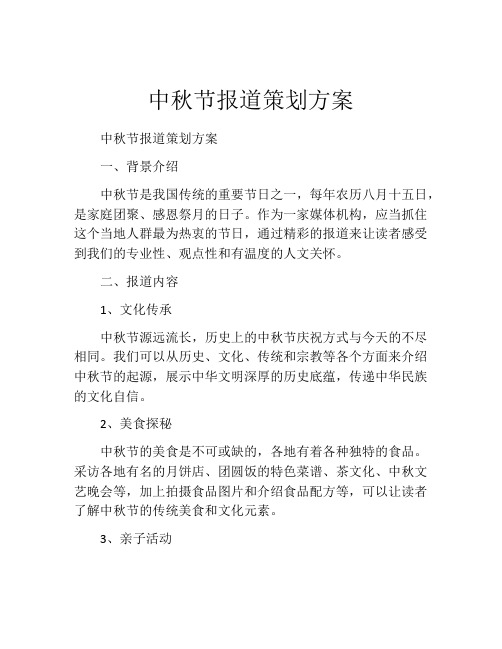 中秋节报道策划方案

中秋节报道策划方案

一、背景介绍

中秋节是我国传统的重要节日之一，每年农历八月十五日，是家庭团聚、感恩祭月的日子。作为一家媒体机构，应当抓住这个当地人群最为热衷的节日，通过精彩的报道来让读者感受到我们的专业性、观点性和有温度的人文关怀。

二、报道内容

1、文化传承

中秋节源远流长，历史上的中秋节庆祝方式与今天的不尽相同。我们可以从历史、文化、传统和宗教等各个方面来介绍中秋节的起源，展示中华文明深厚的历史底蕴，传递中华民族的文化自信。

2、美食探秘

中秋节的美食是不可或缺的，各地有着各种独特的食品。采访各地有名的月饼店、团圆饭的特色菜谱、茶文化、中秋文艺晚会等，加上拍摄食品图片和介绍食品配方等，可以让读者了解中秋节的传统美食和文化元素。

3、亲子活动